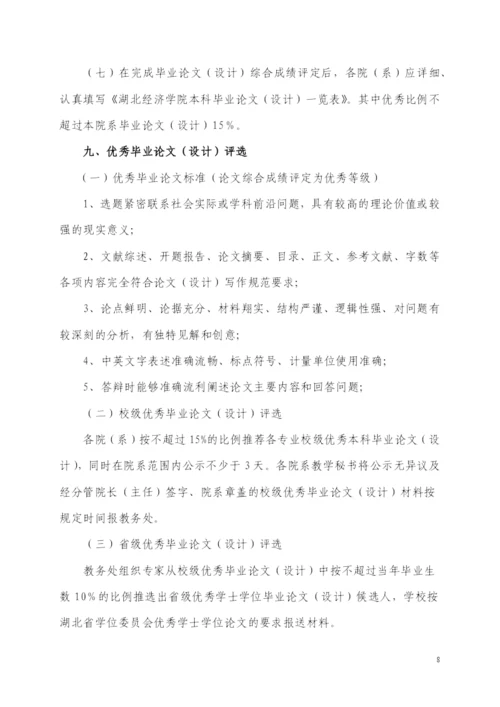 （七）在完成毕业论文（设计）综合成绩评定后，各院（系）应详细、认真填写《湖北经济学院本科毕业论文（设计）一览表》。其中优秀比例不超过本院系毕业论文（设计）15%。

九、优秀毕业论文（设计）评选

（一）优秀毕业论文标准（论文综合成绩评定为优秀等级）

1、选题紧密联系社会实际或学科前沿问题，具有较高的理论价值或较强的现实意义；

2、文献综述、开题报告、论文摘要、目录、正文、参考文献、字数等各项内容完全符合论文（设计）写作规范要求；

3、论点鲜明、论据充分、材料翔实、结构严谨、逻辑性强、对问题有较深刻的分析，有独特见解和创意；

4、中英文字表述准确流畅、标点符号、计量单位使用准确；

5、答辩时能够准确流利阐述论文主要内容和回答问题；

（二）校级优秀毕业论文（设计）评选

各院（系）按不超过15%的比例推荐各专业校级优秀本科毕业论文（设计），同时在院系范围内公示不少于3天。各院系教学秘书将公示无异议及经分管院长（主任）签字、院系章盖的校级优秀毕业论文（设计）材料按规定时间报教务处。

（三）省级优秀毕业论文（设计）评选

教务处组织专家从校级优秀毕业论文（设计）中按不超过当年毕业生数10%的比例推选出省级优秀学士学位毕业论文（设计）候选人，学校按湖北省学位委员会优秀学士学位论文的要求报送材料。

8